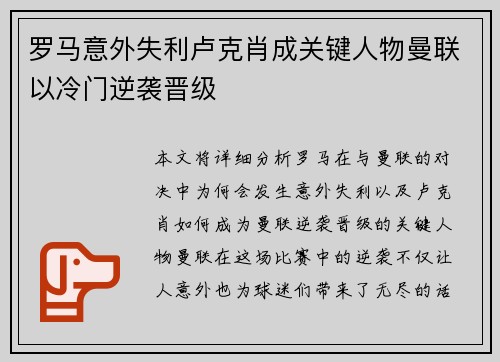 罗马意外失利卢克肖成关键人物曼联以冷门逆袭晋级

本文将详细分析罗马在与曼联的对决中为何会发生意外失利以及卢克肖如何成为曼联逆袭晋级的关键人物曼联在这场比赛中的逆袭不仅让人意外也为球迷们带来了无尽的话